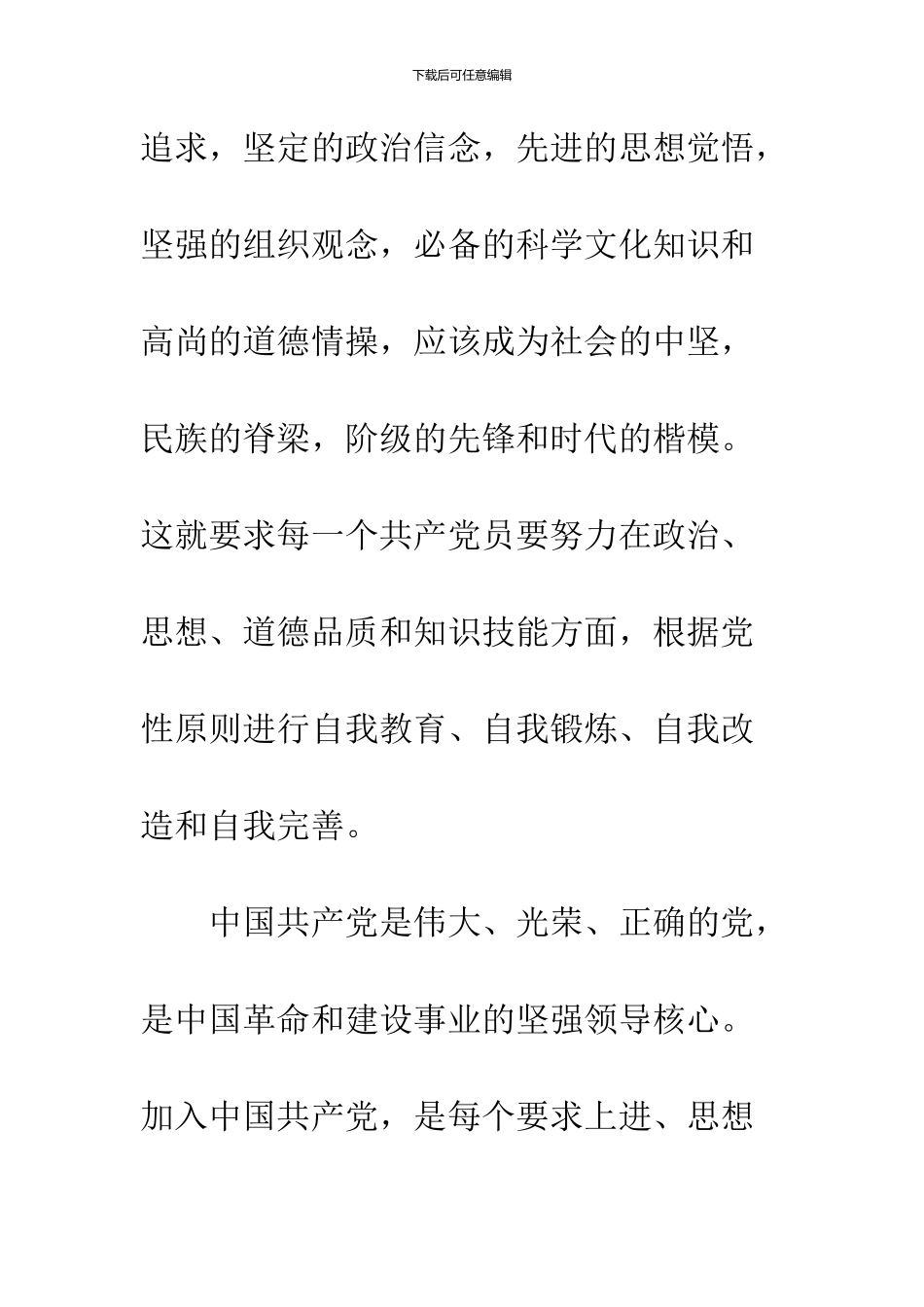 下载后可任意编辑

追求，坚定的政治信念，先进的思想觉悟，坚强的组织观念，必备的科学文化知识和高尚的道德情操，应该成为社会的中坚，民族的脊梁，阶级的先锋和时代的楷模。这就要求每一个共产党员要努力在政治、思想、道德品质和知识技能方面，根据党性原则进行自我教育、自我锻炼、自我改造和自我完善。

中国共产党是伟大、光荣、正确的党，是中国革命和建设事业的坚强领导核心。加入中国共产党，是每个要求上进、思想